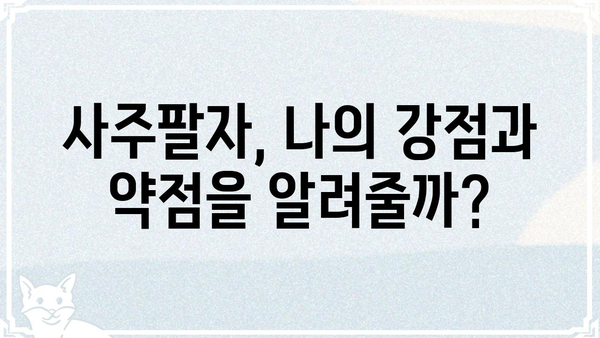 사주팔자, 나의 강점과 약점을 알려줄까?